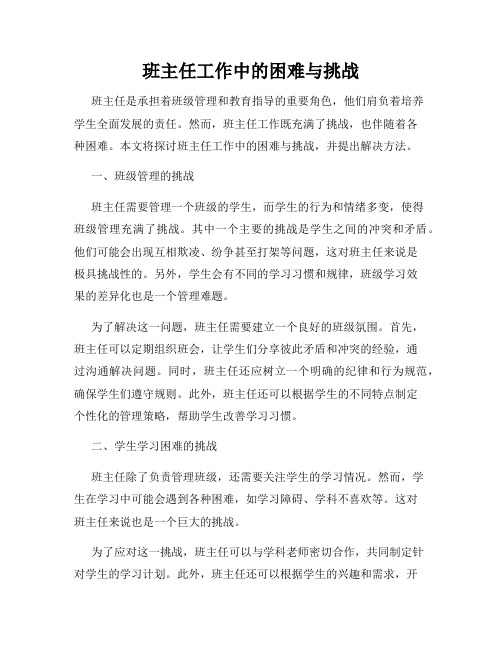 班主任工作中的困难与挑战

班主任是承担着班级管理和教育指导的重要角色，他们肩负着培养学生全面发展的责任。然而，班主任工作既充满了挑战，也伴随着各种困难。本文将探讨班主任工作中的困难与挑战，并提出解决方法。

一、班级管理的挑战

班主任需要管理一个班级的学生，而学生的行为和情绪多变，使得班级管理充满了挑战。其中一个主要的挑战是学生之间的冲突和矛盾。他们可能会出现互相欺凌、纷争甚至打架等问题，这对班主任来说是极具挑战性的。另外，学生会有不同的学习习惯和规律，班级学习效果的差异化也是一个管理难题。

为了解决这一问题，班主任需要建立一个良好的班级氛围。首先，班主任可以定期组织班会，让学生们分享彼此矛盾和冲突的经验，通过沟通解决问题。同时，班主任还应树立一个明确的纪律和行为规范，确保学生们遵守规则。此外，班主任还可以根据学生的不同特点制定个性化的管理策略，帮助学生改善学习习惯。

二、学生学习困难的挑战

班主任除了负责管理班级，还需要关注学生的学习情况。然而，学生在学习中可能会遇到各种困难，如学习障碍、学科不喜欢等。这对班主任来说也是一个巨大的挑战。

为了应对这一挑战，班主任可以与学科老师密切合作，共同制定针对学生的学习计划。此外，班主任还可以根据学生的兴趣和需求，开